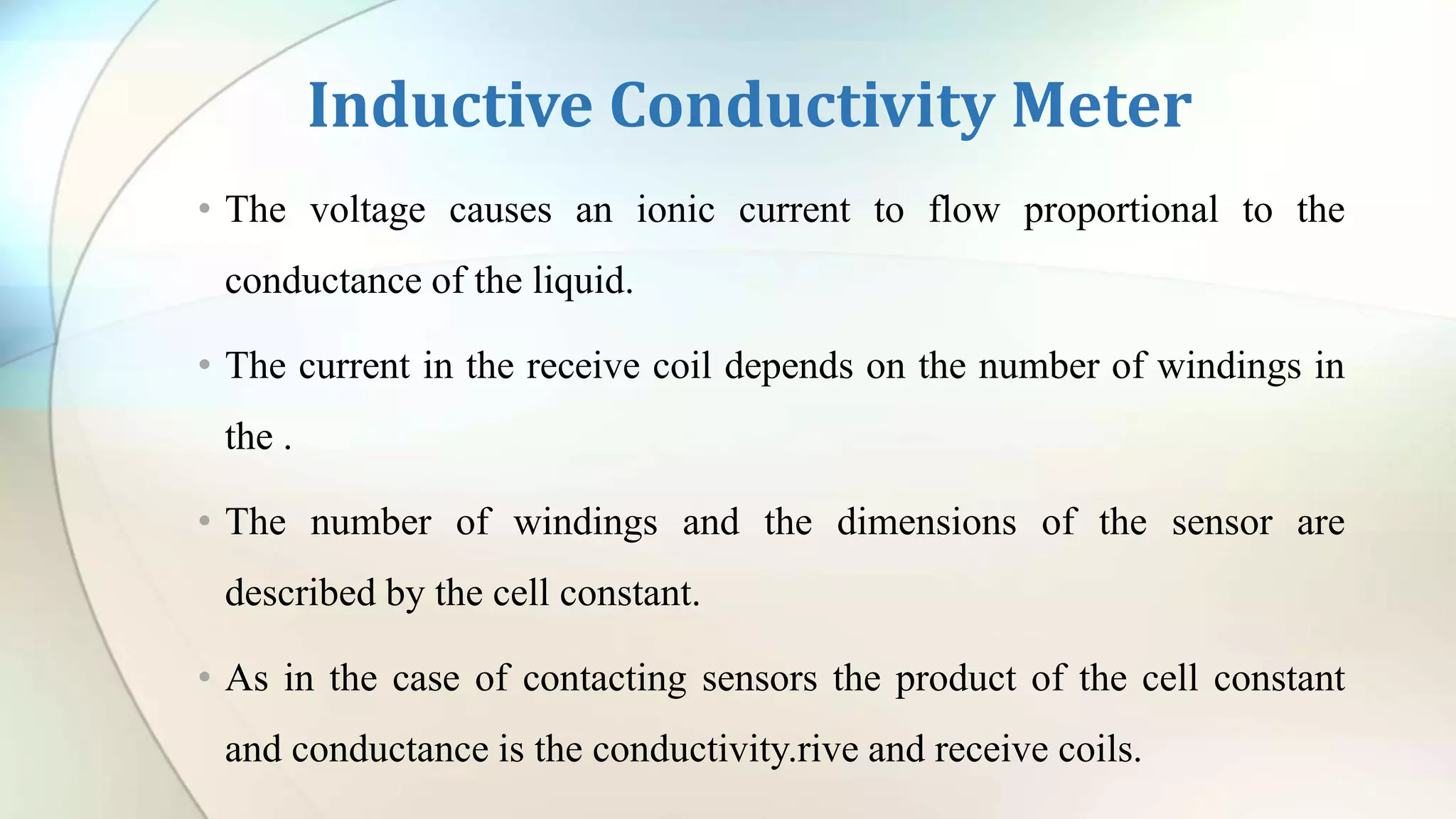 Inductive Conductivity Meter

• The voltage causes an ionic current to flow proportional to the conductance of the liquid.

• The current in the receive coil depends on the number of windings in the .

• The number of windings and the dimensions of the sensor are described by the cell constant.

• As in the case of contacting sensors the product of the cell constant and conductance is the conductivity.rive and receive coils.